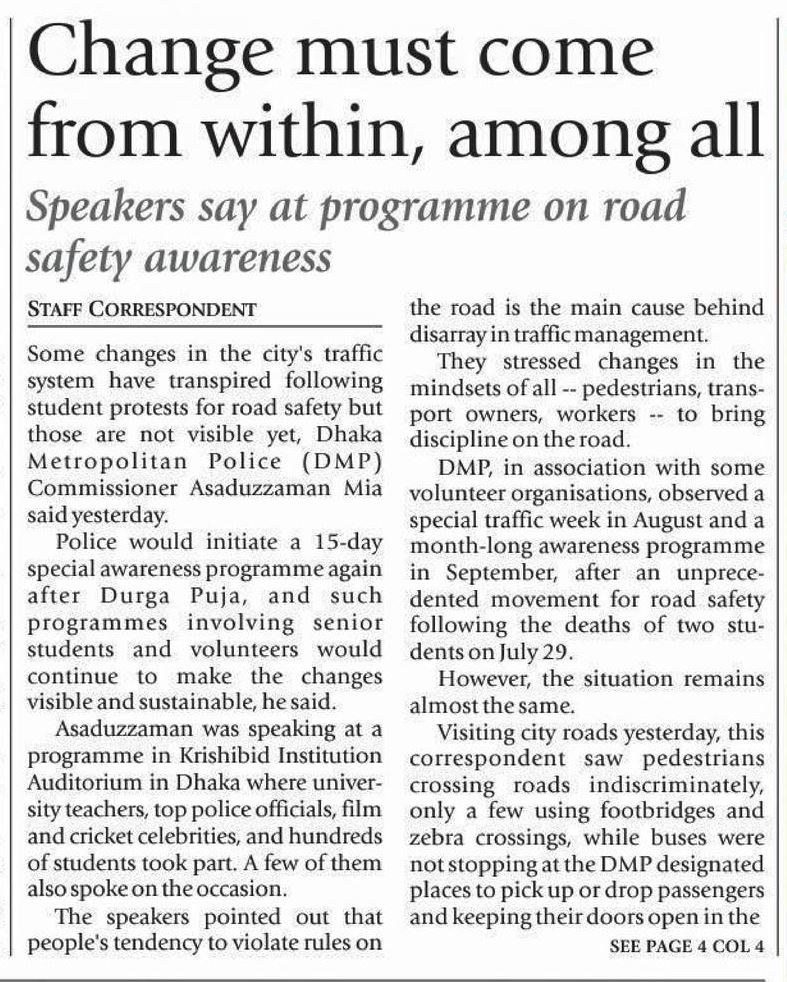 Change must come from within, among all

Speakers say at programme on road safety awareness

STAFF CORRESPONDENT

Some changes in the city's traffic system have transpired following student protests for road safety but those are not visible yet, Dhaka Metropolitan Police (DMP) Commissioner Asaduzzaman Mia said yesterday.

Police would initiate a 15-day special awareness programme again after Durga Puja, and such programmes involving senior students and volunteers would continue to make the changes visible and sustainable, he said.

Asaduzzaman was speaking at a programme in Krishibid Institution Auditorium in Dhaka where university teachers, top police officials, film and cricket celebrities, and hundreds of students took part. A few of them also spoke on the occasion.

The speakers pointed out that people's tendency to violate rules on the road is the main cause behind disarray in traffic management.

They stressed changes in the mindsets of all -- pedestrians, transport owners, workers -- to bring discipline on the road.

DMP, in association with some volunteer organisations, observed a special traffic week in August and a month-long awareness programme in September, after an unprecedented movement for road safety following the deaths of two students on July 29.

However, the situation remains almost the same.

Visiting city roads yesterday, this correspondent saw pedestrians crossing roads indiscriminately, only a few using footbridges and zebra crossings, while buses were not stopping at the DMP designated places to pick up or drop passengers and keeping their doors open in the

SEE PAGE 4 COL 4